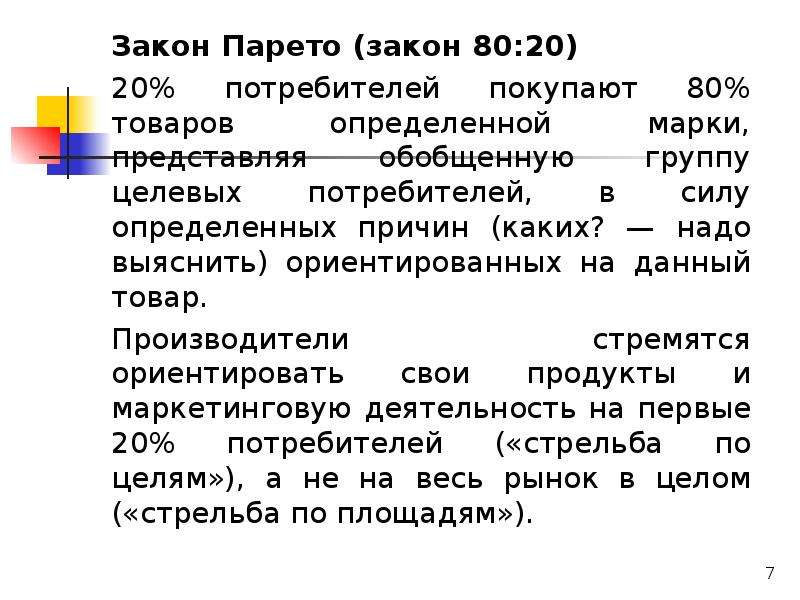 Закон Парето (закон 80:20)

20% потребителей покупают 80% товаров определенной марки, представляя обобщенную группу целевых потребителей, в силу определенных причин (каких? — надо выяснить) ориентированных на данный товар.

Производители стремятся ориентировать свои продукты и маркетинговую деятельность на первые 20% потребителей («стрельба по целям»), а не на весь рынок в целом («стрельба по площадям»).

7